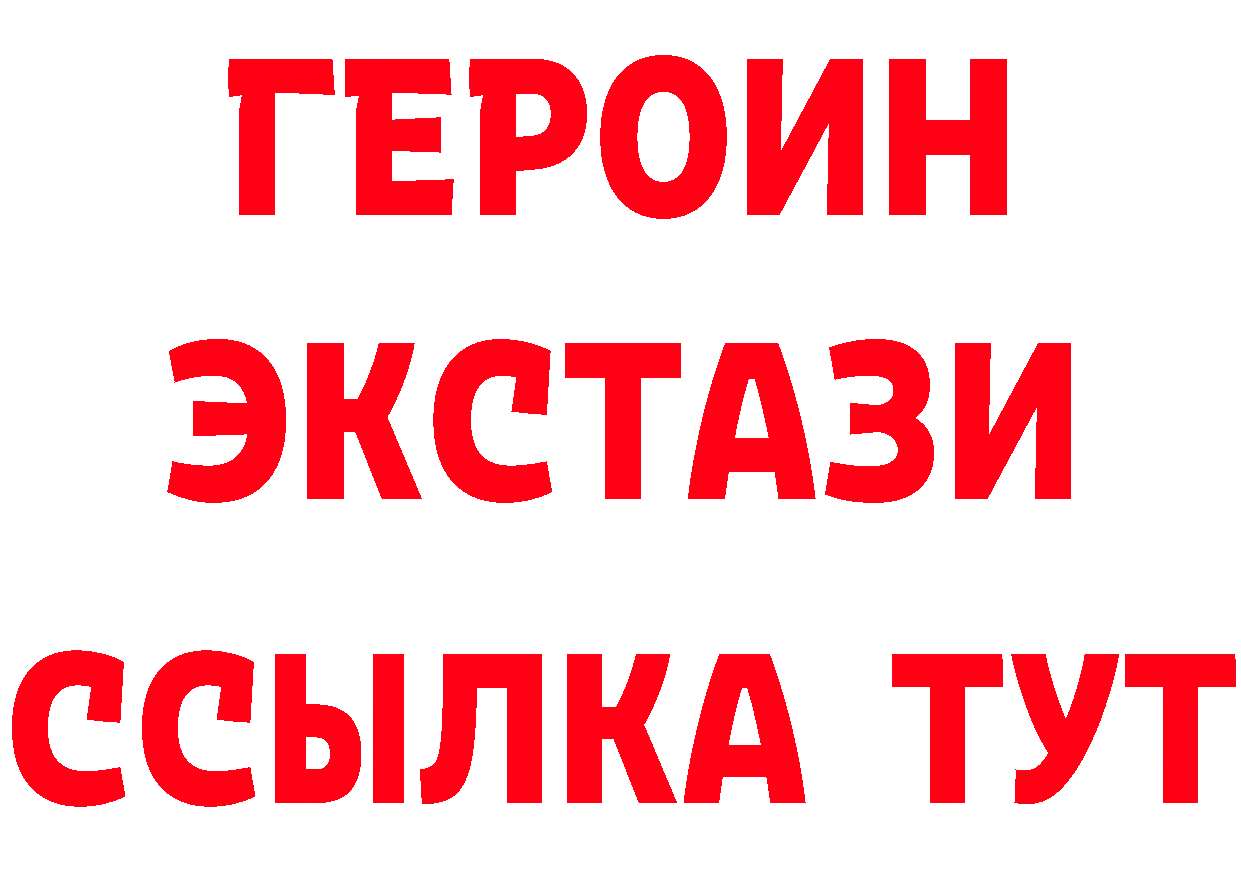 ГЕРОИН ЭКСТАЗИ ССЫЛКА ТУТ